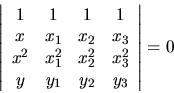 $\begin{vmatrix} 1 & 1 & 1 & 1 \\ x & x_1 & x_2 & x_3 \\ x^2 & x_1^2 & x_2^2 & x_3^2 \\ y & y_1 & y_2 & y_3 \end{vmatrix} = 0$